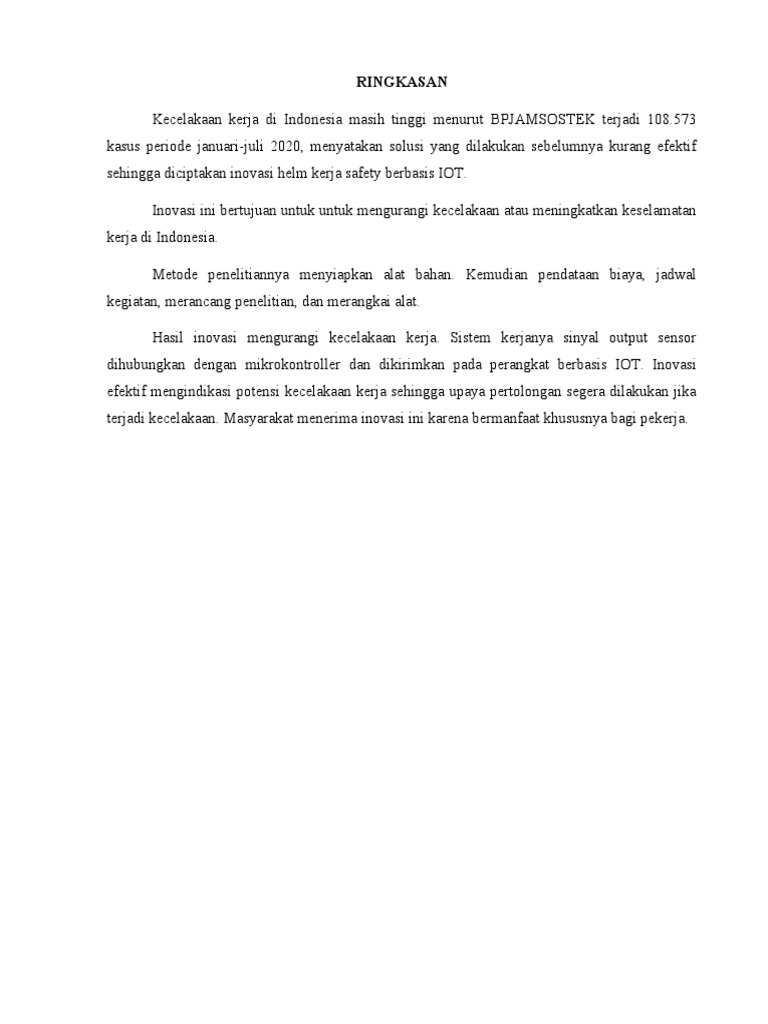 RINGKASAN

Kecelakaan kerja di Indonesia masih tinggi menurut BPJAMSOSTEK terjadi 108.573 kasus periode januari-juli 2020, menyatakan solusi yang dilakukan sebelumnya kurang efektif sehingga diciptakan inovasi helm kerja safety berbasis IOT.

Inovasi ini bertujuan untuk untuk mengurangi kecelakaan atau meningkatkan keselamatan kerja di Indonesia.

Metode penelitiannya menyiapkan alat bahan. Kemudian pendataan biaya, jadwal kegiatan, merancang penelitian, dan merangkai alat.

Hasil inovasi mengurangi kecelakaan kerja. Sistem kerjanya sinyal output sensor dihubungkan dengan mikrokontroller dan dikirimkan pada perangkat berbasis IOT. Inovasi efektif mengindikasi potensi kecelakaan kerja sehingga upaya pertolongan segera dilakukan jika terjadi kecelakaan. Masyarakat menerima inovasi ini karena bermanfaat khususnya bagi pekerja.